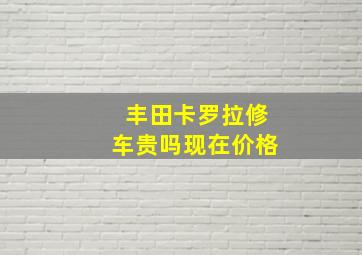 丰田卡罗拉修车贵吗现在价格